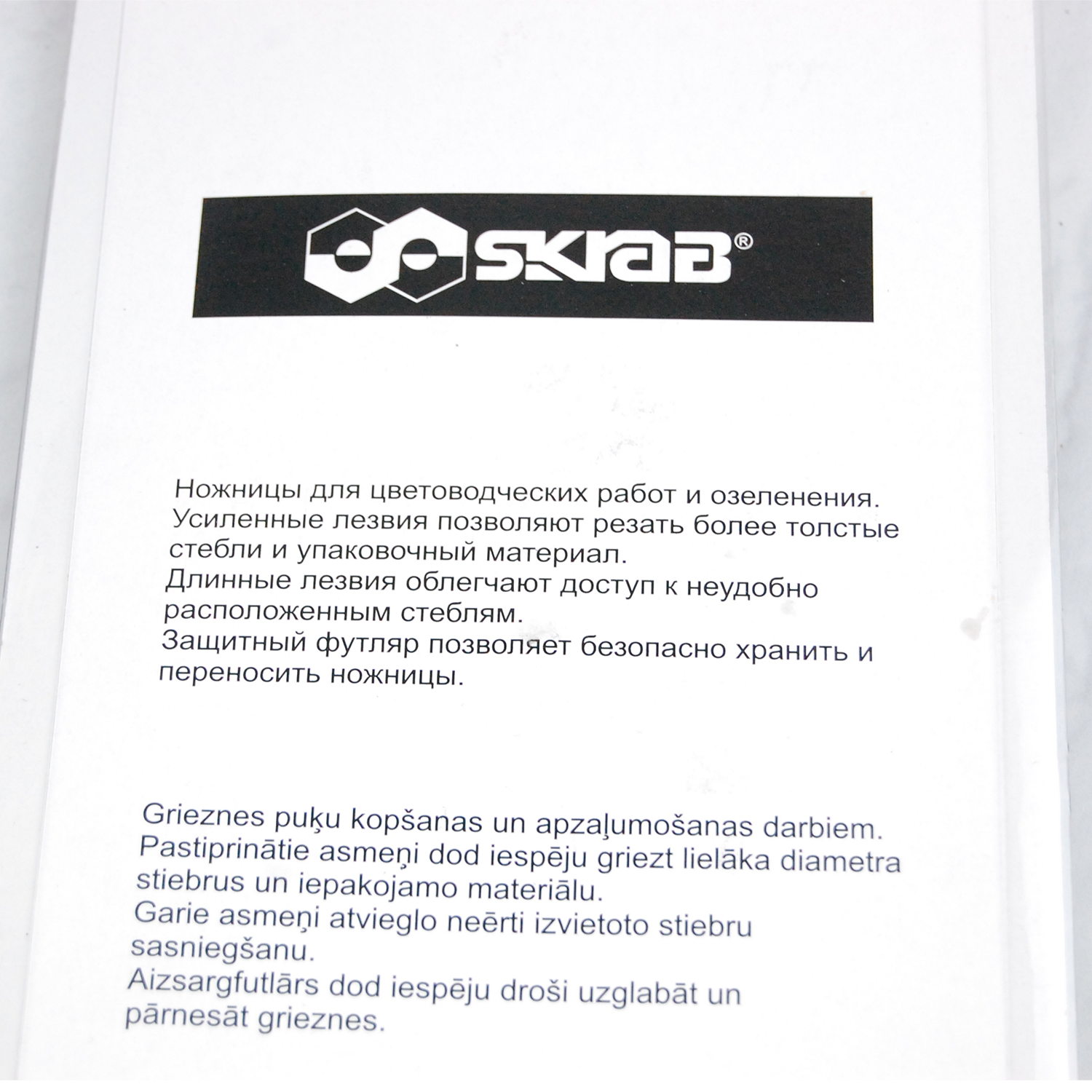 SKRAB®

Ножницы для цветоводческих работ и озеленения. Усиленные лезвия позволяют резать более толстые стебли и упаковочный материал.
Длинные лезвия облегчают доступ к неудобно расположенным стеблям.
Защитный футляр позволяет безопасно хранить и переносить ножницы.

Grieznes puķu kopšanas un apzaļumošanas darbiem. Pastiprinātie asmeņi dod iespēju griezt lielāka diametra stiebrus un iepakojamo materiālu.
Garie asmeņi atvieglo neērti izvietoto stiebru sasniegšanu.
Aizsargfutlārs dod iespēju droši uzglabāt un pārnesāt grieznes.